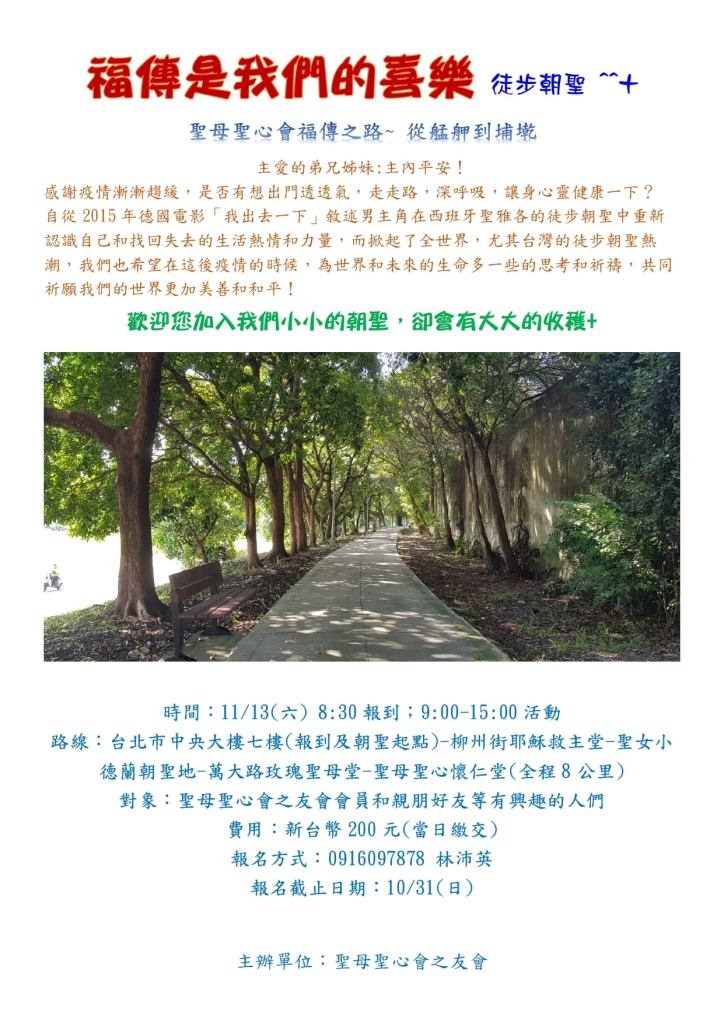 福傳是我們的喜樂 徒步朝聖 ^^+

聖母聖心會福傳之路~ 從艋舺到埔墘

主愛的弟兄姊妹:主內平安！

感謝疫情漸漸趨緩，是否有想出門透透氣，走走路，深呼吸，讓身心靈健康一下？自從2015年德國電影「我出去一下」敘述男主角在西班牙聖雅各的徒步朝聖中重新認識自己和找回失去的生活熱情和力量，而掀起了全世界，尤其台灣的徒步朝聖熱潮，我們也希望在這後疫情的時候，為世界和未來的生命多一些的思考和祈禱，共同祈願我們的世界更加美善和和平！

歡迎您加入我們小小的朝聖，卻會有大大的收穫+

時間：11/13(六) 8:30報到；9:00-15:00活動

路線：台北市中央大樓七樓(報到及朝聖起點)-柳州街耶穌救主堂-聖女小德蘭朝聖地-萬大路玫瑰聖母堂-聖母聖心懷仁堂(全程8公里)

對象：聖母聖心會之友會會員和親朋好友等有興趣的人們

費用：新台幣200元(當日繳交)

報名方式：0916097878 林沛英

報名截止日期：10/31(日)

主辦單位：聖母聖心會之友會